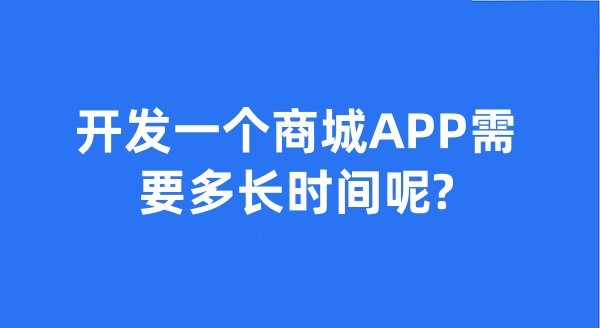 开发一个商城APP需要多长时间呢?